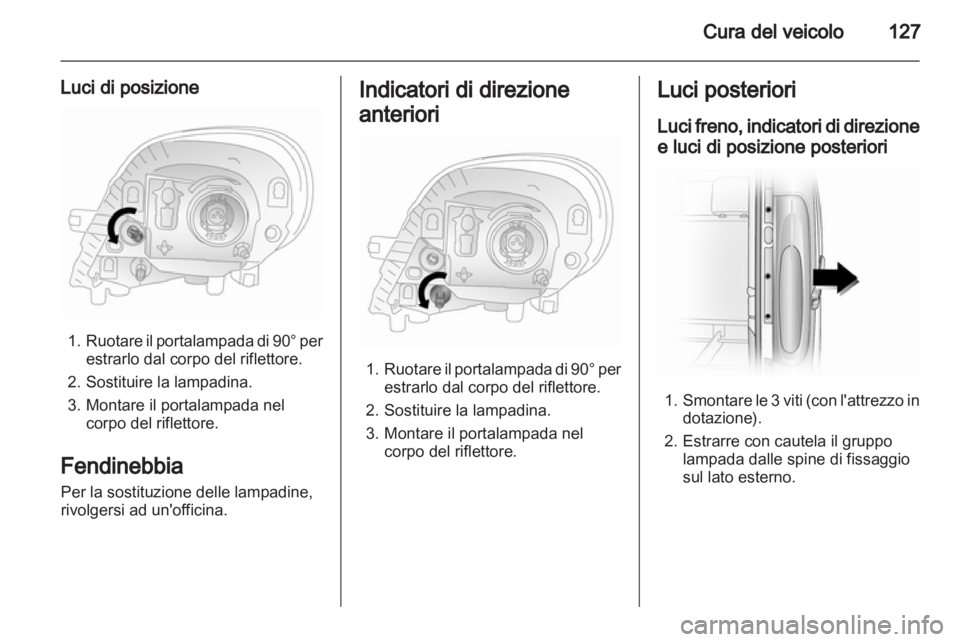 Cura del veicolo 127

Luci di posizione

1. Ruotare il portalampada di 90° per estrarlo dal corpo del riflettore.
2. Sostituire la lampadina.
3. Montare il portalampada nel corpo del riflettore.

Fendinebbia
Per la sostituzione delle lampadine, rivolgersi ad un'officina.

Indicatori di direzione anteriori

1. Ruotare il portalampada di 90° per estrarlo dal corpo del riflettore.
2. Sostituire la lampadina.
3. Montare il portalampada nel corpo del riflettore.

Luci posteriori
Luci freno, indicatori di direzione e luci di posizione posteriori

1. Smontare le 3 viti (con l'attrezzo in dotazione).
2. Estrarre con cautela il gruppo lampada dalle spine di fissaggio sul lato esterno.

carmanualsonline.info